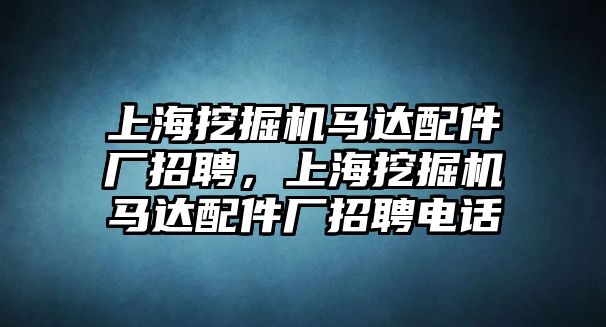 上海挖掘机马达配件厂招聘，上海挖掘机马达配件厂招聘电话